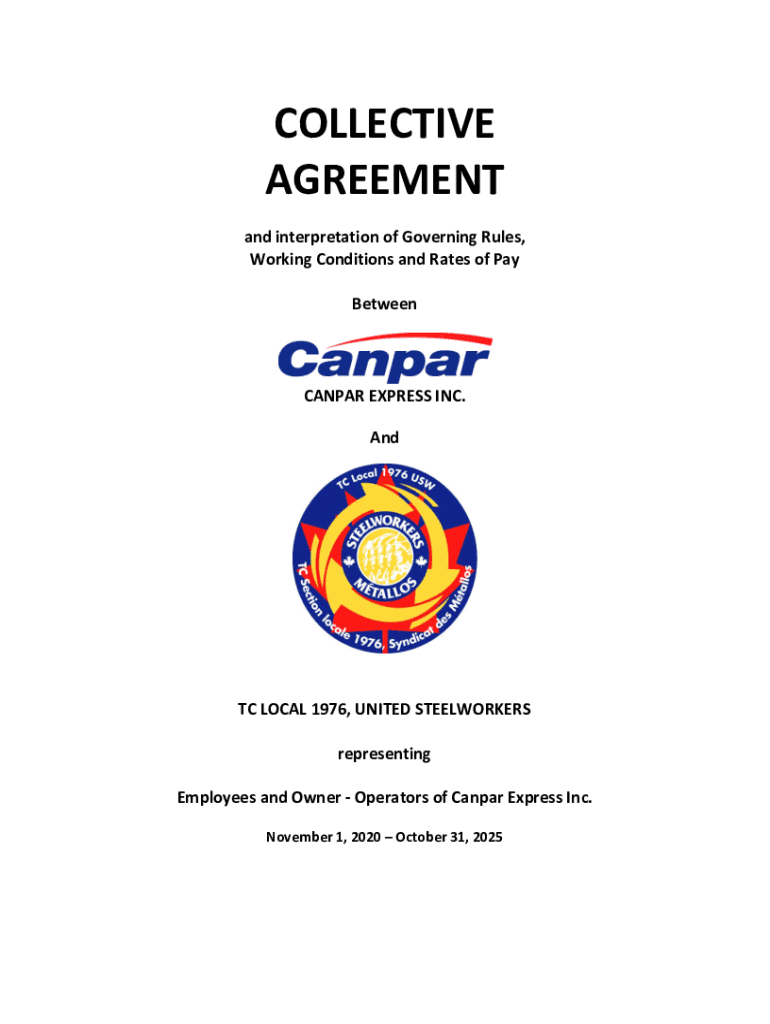 COLLECTIVE AGREEMENT

and interpretation of Governing Rules, Working Conditions and Rates of Pay

Between

Canpar

CANPAR EXPRESS INC.

And

TC Local 1976 USW
STEELWORKERS
MÉTALLOS
TC Section locale 1976, Syndicat des Métallos

TC LOCAL 1976, UNITED STEELWORKERS

representing

Employees and Owner - Operators of Canpar Express Inc.

November 1, 2020 – October 31, 2025